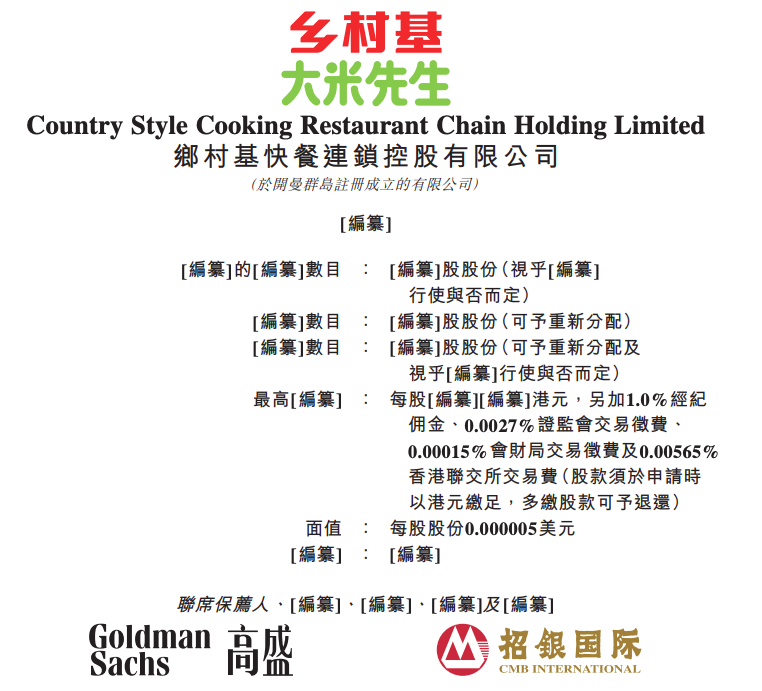 乡村基
大米先生
Country Style Cooking Restaurant Chain Holding Limited
鄉村基快餐連鎖控股有限公司
(於開曼群島註冊成立的有限公司)

[編纂]

[編纂]的[編纂]數目 : [編纂]股股份(視乎[編纂]行使與否而定)
[編纂]數目 : [編纂]股股份(可予重新分配)
[編纂]數目 : [編纂]股股份(可予重新分配及視乎[編纂]行使與否而定)
最高[編纂] : 每股[編纂][編纂]港元,另加1.0%經紀佣金、0.0027%證監會交易徵費、0.00015%會財局交易徵費及0.00565%香港聯交所交易費(股款須於申請時以港元繳足,多繳股款可予退還)
面值 : 每股股份0.000005美元
[編纂] : [編纂]

聯席保薦人、[編纂]、[編纂]、[編纂]及[編纂]

Goldman Sachs 高盛

招银国际
CMB INTERNATIONAL